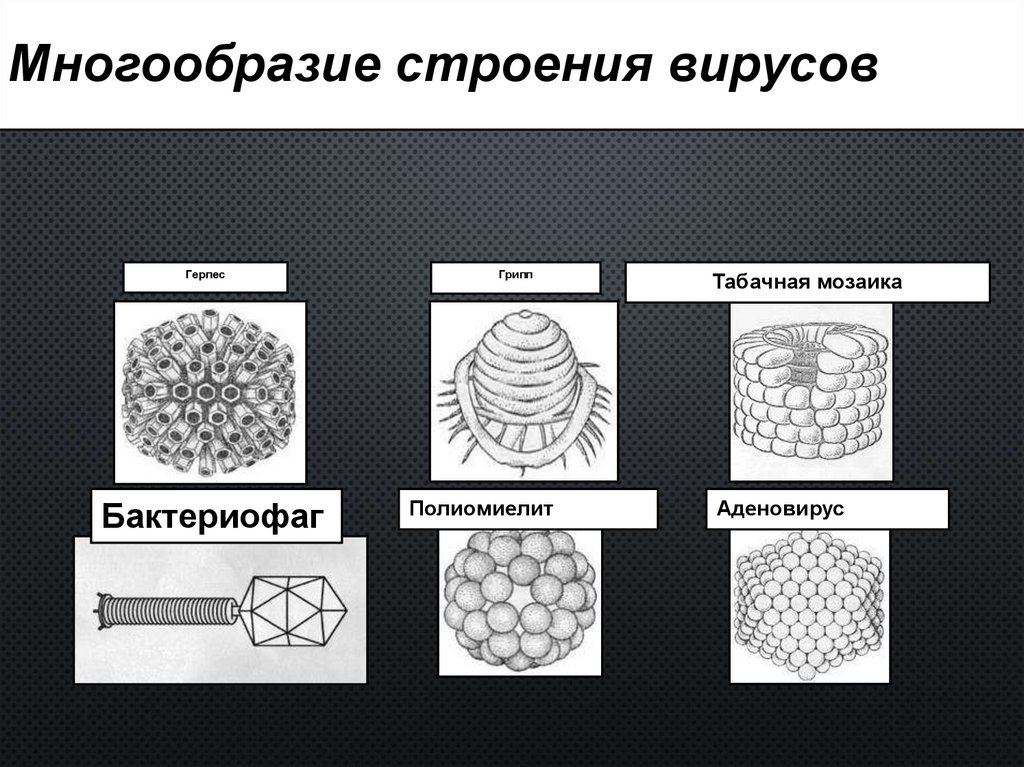 Многообразие строения вирусов

Герпес

Грипп

Табачная мозаика

Бактериофаг

Полиомиелит

Аденовирус